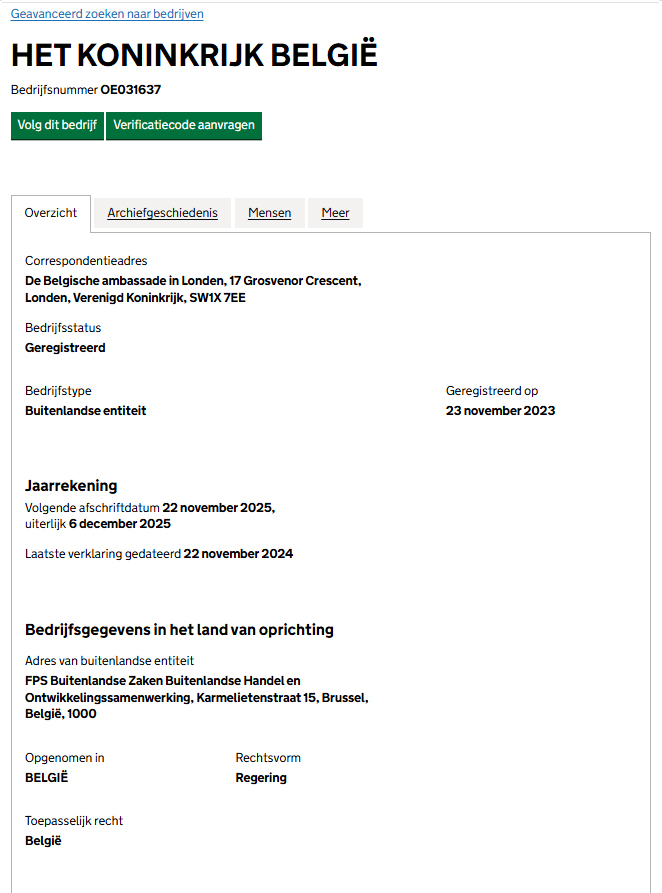 Geavanceerd zoeken naar bedrijven

HET KONINKRIJK BELGIË

Bedrijfsnummer OE031637

Volg dit bedrijf

Verificatiecode aanvragen

Overzicht

Archiefgeschiedenis

Mensen

Meer

Correspondentieadres
De Belgische ambassade in Londen, 17 Grosvenor Crescent, Londen, Verenigd Koninkrijk, SW1X 7EE

Bedrijfsstatus
Geregistreerd

Bedrijfstype
Buitenlandse entiteit

Geregistreerd op
23 november 2023

Jaarrekening
Volgende afschriftdatum 22 november 2025, uiterlijk 6 december 2025

Laatste verklaring gedateerd 22 november 2024

Bedrijfsgegevens in het land van oprichting
Adres van buitenlandse entiteit
FPS Buitenlandse Zaken Buitenlandse Handel en Ontwikkelingssamenwerking, Karmelietenstraat 15, Brussel, België, 1000

Opgenomen in
BELGIË

Rechtsvorm
Regering

Toepasselijk recht
België